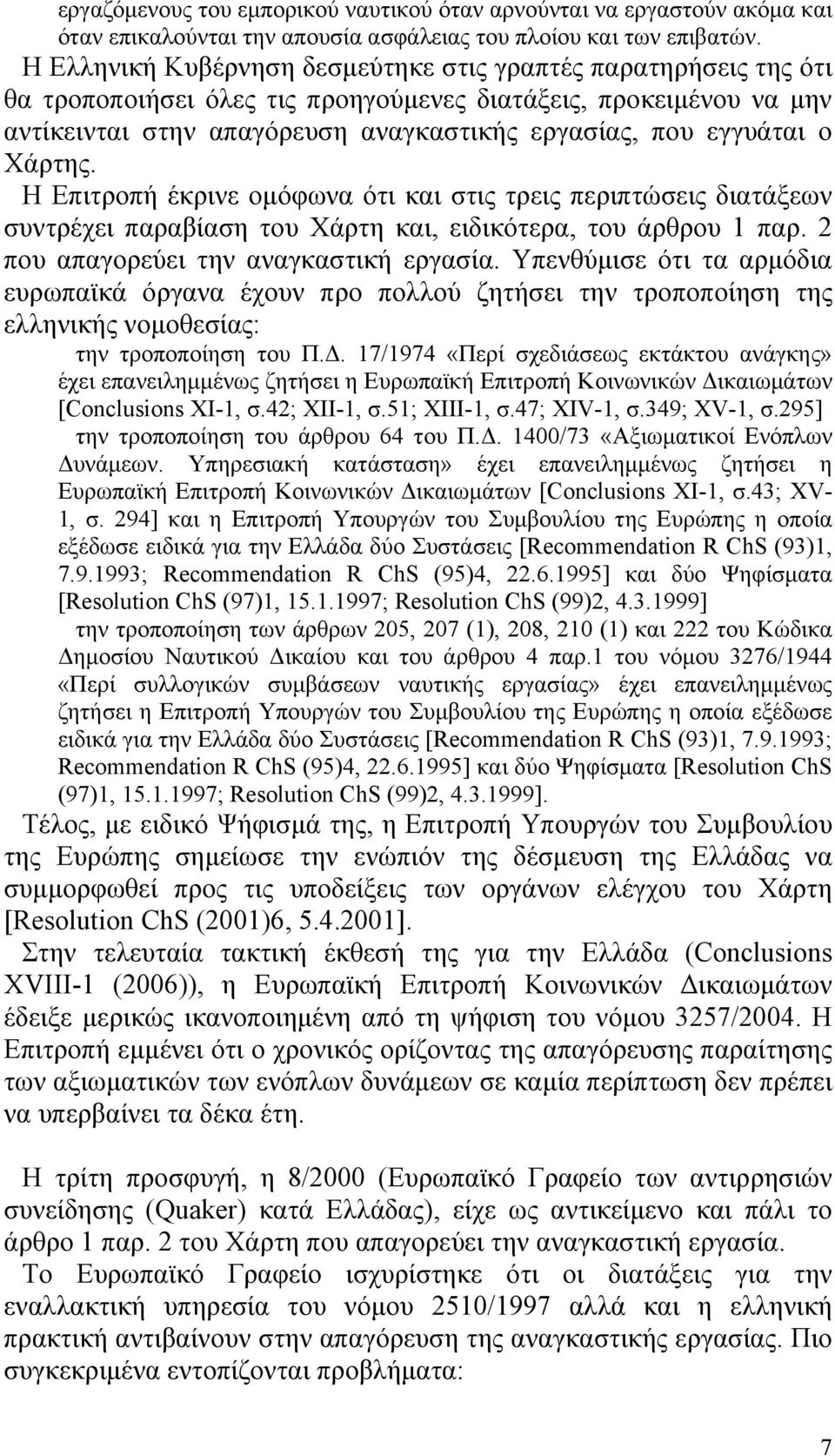 εργαζόμενους του εμπορικού ναυτικού όταν αρνούνται να εργαστούν ακόμα και όταν επικαλούνται την απουσία ασφάλειας του πλοίου και των επιβατών.

Η Ελληνική Κυβέρνηση δεσμεύτηκε στις γραπτές παρατηρήσεις της ότι θα τροποποιήσει όλες τις προηγούμενες διατάξεις, προκειμένου να μην αντίκεινται στην απαγόρευση αναγκαστικής εργασίας, που εγγυάται ο Χάρτης.

Η Επιτροπή έκρινε ομόφωνα ότι και στις τρεις περιπτώσεις διατάξεων συντρέχει παραβίαση του Χάρτη και, ειδικότερα, του άρθρου 1 παρ. 2 που απαγορεύει την αναγκαστική εργασία. Υπενθύμισε ότι τα αρμόδια ευρωπαϊκά όργανα έχουν προ πολλού ζητήσει την τροποποίηση της ελληνικής νομοθεσίας:

την τροποποίηση του Π.Δ. 17/1974 «Περί σχεδιάσεως εκτάκτου ανάγκης» έχει επανειλημμένως ζητήσει η Ευρωπαϊκή Επιτροπή Κοινωνικών Δικαιωμάτων [Conclusions XI-1, σ.42; XII-1, σ.51; XIII-1, σ.47; XIV-1, σ.349; XV-1, σ.295]

την τροποποίηση του άρθρου 64 του Π.Δ. 1400/73 «Αξιωματικοί Ενόπλων Δυνάμεων. Υπηρεσιακή κατάσταση» έχει επανειλημμένως ζητήσει η Ευρωπαϊκή Επιτροπή Κοινωνικών Δικαιωμάτων [Conclusions XI-1, σ.43; XV-1, σ. 294] και η Επιτροπή Υπουργών του Συμβουλίου της Ευρώπης η οποία εξέδωσε ειδικά για την Ελλάδα δύο Συστάσεις [Recommendation R ChS (93)1, 7.9.1993; Recommendation R ChS (95)4, 22.6.1995] και δύο Ψηφίσματα [Resolution ChS (97)1, 15.1.1997; Resolution ChS (99)2, 4.3.1999]

την τροποποίηση των άρθρων 205, 207 (1), 208, 210 (1) και 222 του Κώδικα Δημοσίου Ναυτικού Δικαίου και του άρθρου 4 παρ.1 του νόμου 3276/1944 «Περί συλλογικών συμβάσεων ναυτικής εργασίας» έχει επανειλημμένως ζητήσει η Επιτροπή Υπουργών του Συμβουλίου της Ευρώπης η οποία εξέδωσε ειδικά για την Ελλάδα δύο Συστάσεις [Recommendation R ChS (93)1, 7.9.1993; Recommendation R ChS (95)4, 22.6.1995] και δύο Ψηφίσματα [Resolution ChS (97)1, 15.1.1997; Resolution ChS (99)2, 4.3.1999].

Τέλος, με ειδικό Ψήφισμά της, η Επιτροπή Υπουργών του Συμβουλίου της Ευρώπης σημείωσε την ενώπιόν της δέσμευση της Ελλάδας να συμμορφωθεί προς τις υποδείξεις των οργάνων ελέγχου του Χάρτη [Resolution ChS (2001)6, 5.4.2001].

Στην τελευταία τακτική έκθεσή της για την Ελλάδα (Conclusions XVIII-1 (2006)), η Ευρωπαϊκή Επιτροπή Κοινωνικών Δικαιωμάτων έδειξε μερικώς ικανοποιημένη από τη ψήφιση του νόμου 3257/2004. Η Επιτροπή εμμένει ότι ο χρονικός ορίζοντας της απαγόρευσης παραίτησης των αξιωματικών των ενόπλων δυνάμεων σε καμία περίπτωση δεν πρέπει να υπερβαίνει τα δέκα έτη.

Η τρίτη προσφυγή, η 8/2000 (Ευρωπαϊκό Γραφείο των αντιρρησιών συνείδησης (Quaker) κατά Ελλάδας), είχε ως αντικείμενο και πάλι το άρθρο 1 παρ. 2 του Χάρτη που απαγορεύει την αναγκαστική εργασία.

Το Ευρωπαϊκό Γραφείο ισχυρίστηκε ότι οι διατάξεις για την εναλλακτική υπηρεσία του νόμου 2510/1997 αλλά και η ελληνική πρακτική αντιβαίνουν στην απαγόρευση της αναγκαστικής εργασίας. Πιο συγκεκριμένα εντοπίζονται προβλήματα:

7